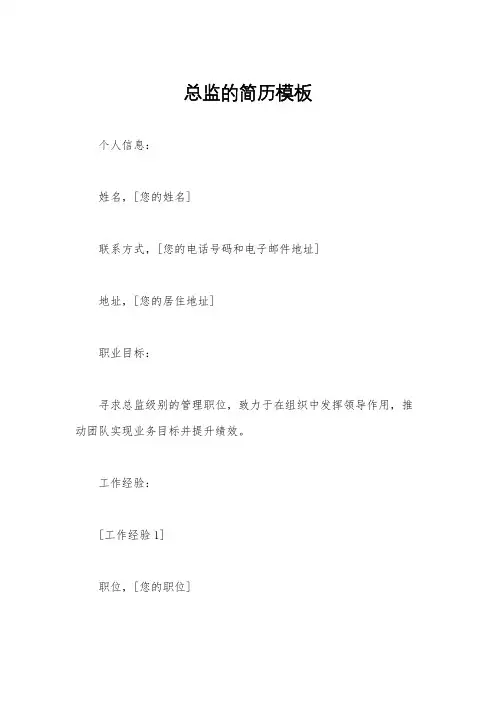 总监的简历模板

个人信息：

姓名，[您的姓名]

联系方式，[您的电话号码和电子邮件地址]

地址，[您的居住地址]

职业目标：

寻求总监级别的管理职位，致力于在组织中发挥领导作用，推动团队实现业务目标并提升绩效。

工作经验：

[工作经验 1]

职位，[您的职位]